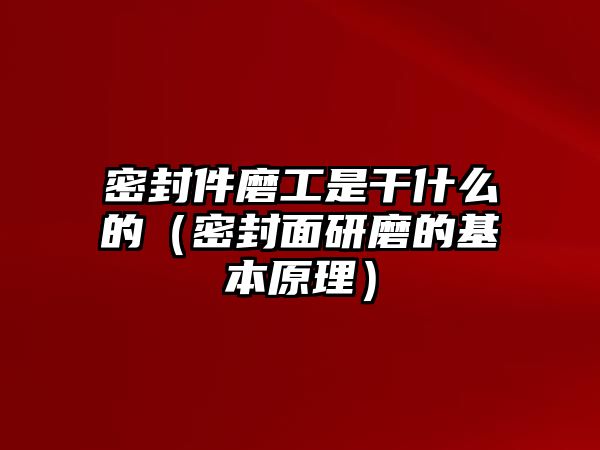 密封件磨工是干什么的（密封面研磨的基本原理）